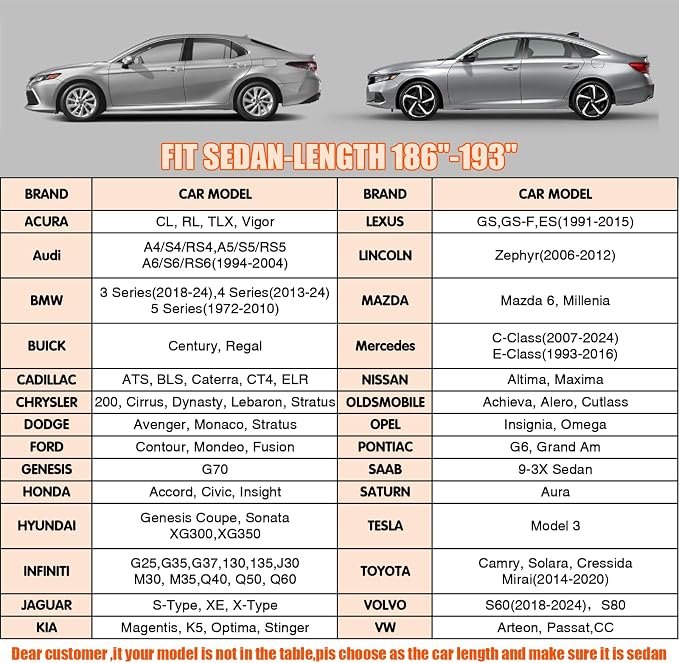 FIT SEDAN-LENGTH 186"-193"

| BRAND | CAR MODEL | BRAND | CAR MODEL |
|---|---|---|---|
| ACURA | CL, RL, TLX, Vigor | LEXUS | GS,GS-F,ES(1991-2015) |
| Audi | A4/S4/RS4,A5/S5/RS5 A6/S6/RS6(1994-2004) | LINCOLN | Zephyr(2006-2012) |
| BMW | 3 Series(2018-24),4 Series(2013-24) 5 Series(1972-2010) | MAZDA | Mazda 6, Millenia |
| BUICK | Century, Regal | Mercedes | C-Class(2007-2024) E-Class(1993-2016) |
| CADILLAC | ATS, BLS, Caterra, CT4, ELR | NISSAN | Altima, Maxima |
| CHRYSLER | 200, Cirrus, Dynasty, Lebaron, Stratus | OLDSMOBILE | Achieva, Alero, Cutlass |
| DODGE | Avenger, Monaco, Stratus | OPEL | Insignia, Omega |
| FORD | Contour, Mondeo, Fusion | PONTIAC | G6, Grand Am |
| GENESIS | G70 | SAAB | 9-3X Sedan |
| HONDA | Accord, Civic, Insight | SATURN | Aura |
| HYUNDAI | Genesis Coupe, Sonata XG300,XG350 | TESLA | Model 3 |
| INFINITI | G25,G35,G37,130,135,J30 M30, M35,Q40, Q50, Q60 | TOYOTA | Camry, Solara, Cressida Mirai(2014-2020) |
| JAGUAR | S-Type, XE, X-Type | VOLVO | S60(2018-2024)， S80 |
| KIA | Magentis, K5, Optima, Stinger | VW | Arteon, Passat,CC |

Dear customer ,it your model is not in the table,pls choose as the car length and make sure it is sedan